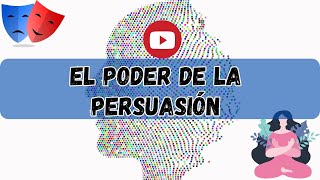 EL PODER DE LA PERSUASIÓN